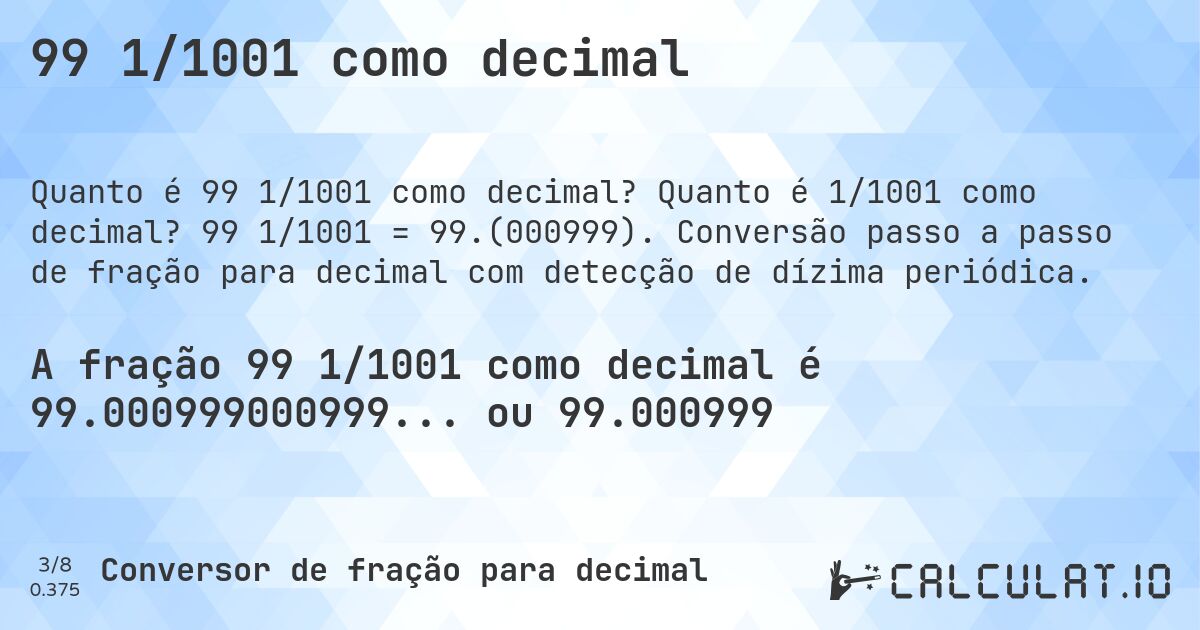 99 1/1001 como decimal

Quanto é 99 1/1001 como decimal? Quanto é 1/1001 como decimal? 99 1/1001 = 99.(000999). Conversão passo a passo de fração para decimal com detecção de dízima periódica.

A fração 99 1/1001 como decimal é 99.000999000999... ou 99.000999

3/8
0.375
Conversor de fração para decimal

CALCULAT.IO